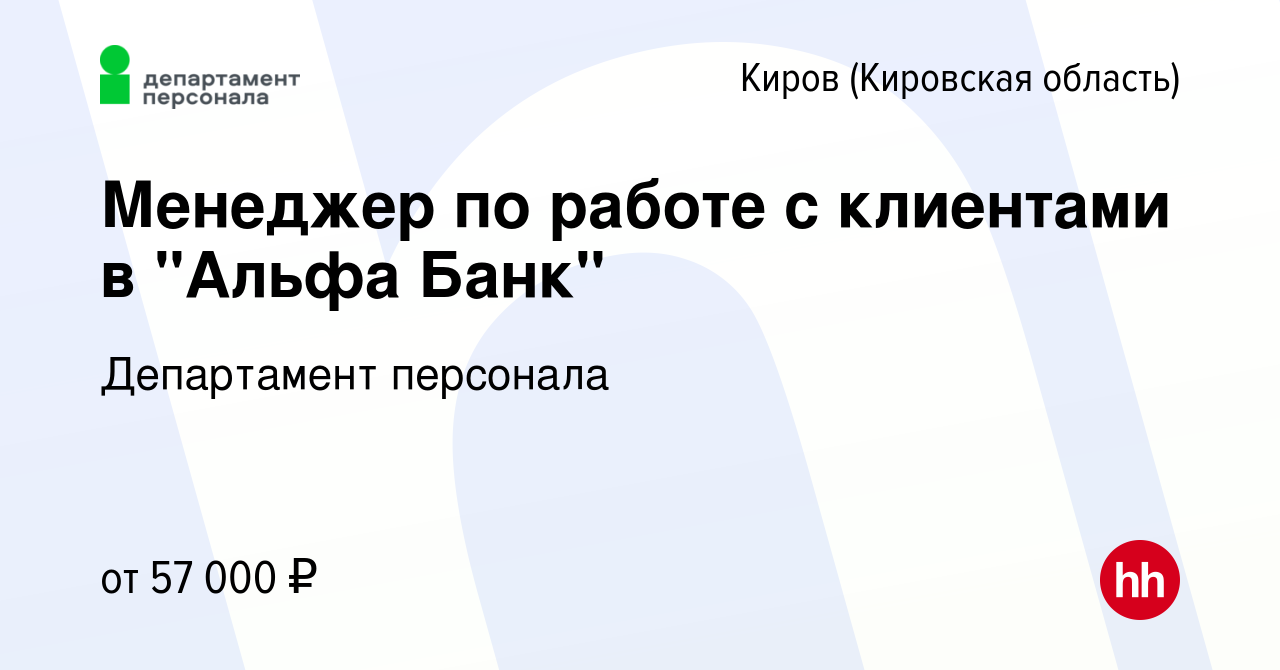 департамент персонала

Киров (Кировская область)

Менеджер по работе с клиентами в "Альфа Банк"

Департамент персонала

от 57 000 ₽

hh